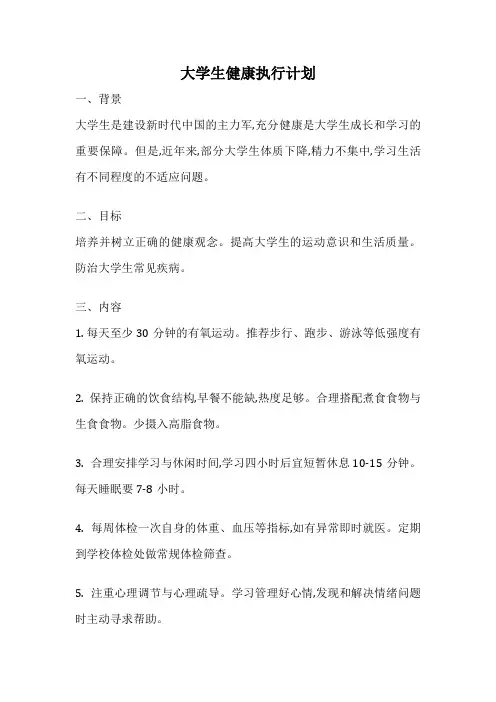 大学生健康执行计划

一、背景

大学生是建设新时代中国的主力军,充分健康是大学生成长和学习的重要保障。但是,近年来,部分大学生体质下降,精力不集中,学习生活有不同程度的不适应问题。

二、目标

培养并树立正确的健康观念。提高大学生的运动意识和生活质量。防治大学生常见疾病。

三、内容

1. 每天至少 30 分钟的有氧运动。推荐步行、跑步、游泳等低强度有氧运动。

2. 保持正确的饮食结构,早餐不能缺,热度足够。合理搭配煮食食物与生食食物。少摄入高脂食物。

3. 合理安排学习与休闲时间,学习四小时后宜短暂休息 10-15 分钟。每天睡眠要 7-8 小时。

4. 每周体检一次自身的体重、血压等指标,如有异常即时就医。定期到学校体检处做常规体检筛查。

5. 注重心理调节与心理疏导。学习管理好心情,发现和解决情绪问题时主动寻求帮助。